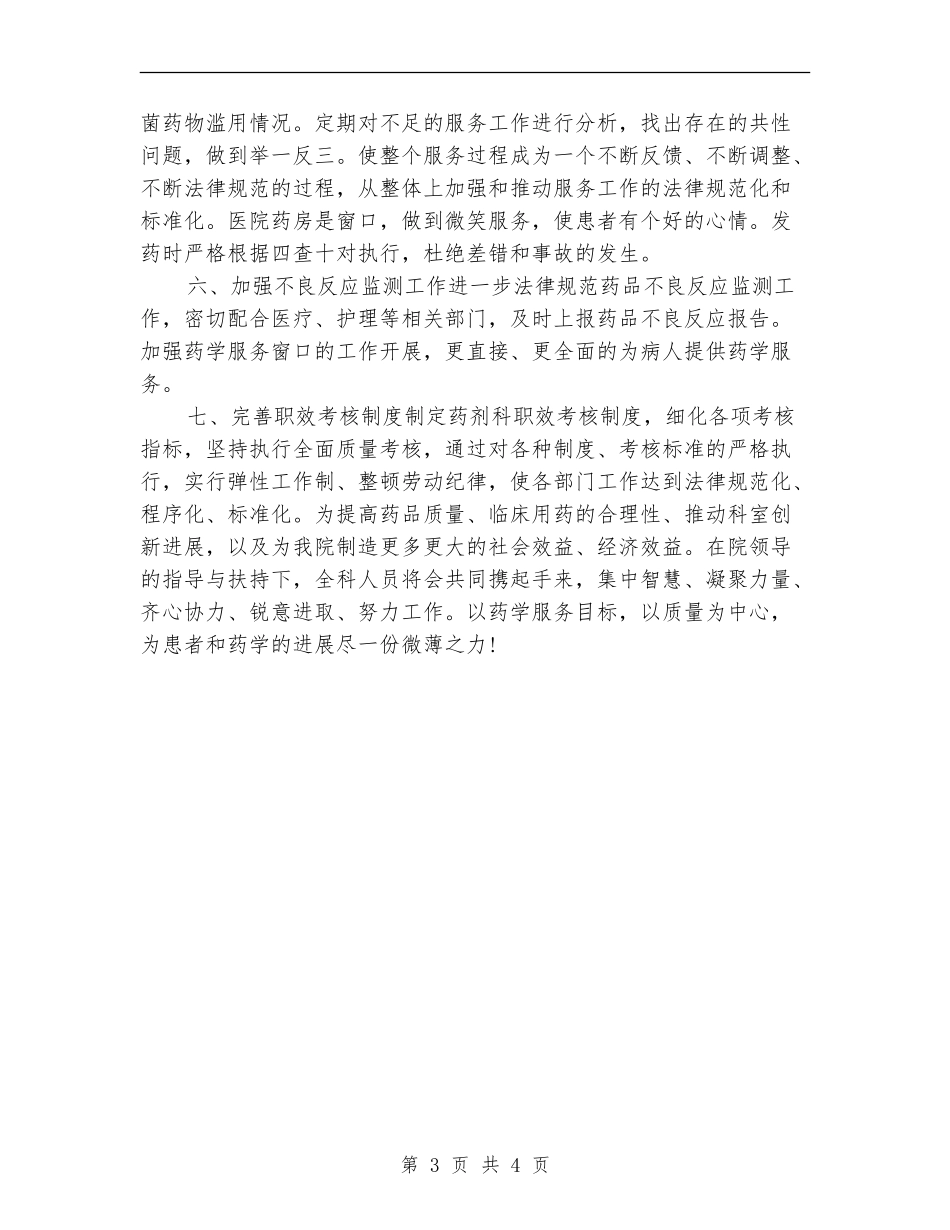 菌药物滥用情况。定期对不足的服务工作进行分析，找出存在的共性问题，做到举一反三。使整个服务过程成为一个不断反馈、不断调整、不断法律规范的过程，从整体上加强和推动服务工作的法律规范化和标准化。医院药房是窗口，做到微笑服务，使患者有个好的心情。发药时严格根据四查十对执行，杜绝差错和事故的发生。

六、加强不良反应监测工作进一步法律规范药品不良反应监测工作，密切配合医疗、护理等相关部门，及时上报药品不良反应报告。加强药学服务窗口的工作开展，更直接、更全面的为病人提供药学服务。

七、完善职效考核制度制定药剂科职效考核制度，细化各项考核指标，坚持执行全面质量考核，通过对各种制度、考核标准的严格执行，实行弹性工作制、整顿劳动纪律，使各部门工作达到法律规范化、程序化、标准化。为提高药品质量、临床用药的合理性、推动科室创新进展，以及为我院制造更多更大的社会效益、经济效益。在院领导的指导与扶持下，全科人员将会共同携起手来，集中智慧、凝聚力量、齐心协力、锐意进取、努力工作。以药学服务目标，以质量为中心，为患者和药学的进展尽一份微薄之力！

第 3 页 共 4 页